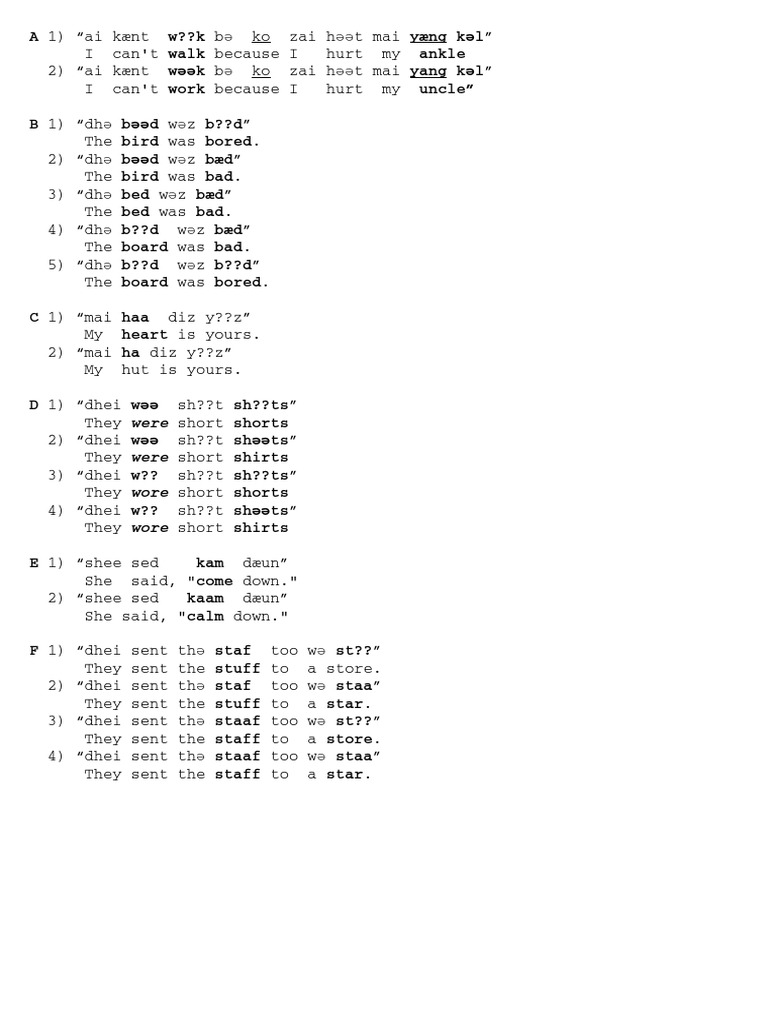 A 1) “ai kænt w??k bə ko zai həət mai yæng kəl”
I can't walk because I hurt my ankle
2) “ai kænt wəək bə ko zai həət mai yang kəl”
I can't work because I hurt my uncle”

B 1) “dhə bəəd wəz b??d”
The bird was bored.
2) “dhə bəəd wəz bæd”
The bird was bad.
3) “dhə bed wəz bæd”
The bed was bad.
4) “dhə b??d wəz bæd”
The board was bad.
5) “dhə b??d wəz b??d”
The board was bored.

C 1) “mai haa diz y??z”
My heart is yours.
2) “mai ha diz y??z”
My hut is yours.

D 1) “dhei wəə sh??t sh??ts”
They were short shorts
2) “dhei wəə sh??t shəəts”
They were short shirts
3) “dhei w?? sh??t sh??ts”
They wore short shorts
4) “dhei w?? sh??t shəəts”
They wore short shirts

E 1) “shee sed kam dæun”
She said, "come down."
2) “shee sed kaam dæun”
She said, "calm down."

F 1) “dhei sent thə staf too wə st??”
They sent the stuff to a store.
2) “dhei sent thə staf too wə staa”
They sent the stuff to a star.
3) “dhei sent thə staaf too wə st??”
They sent the staff to a store.
4) “dhei sent thə staaf too wə staa”
They sent the staff to a star.